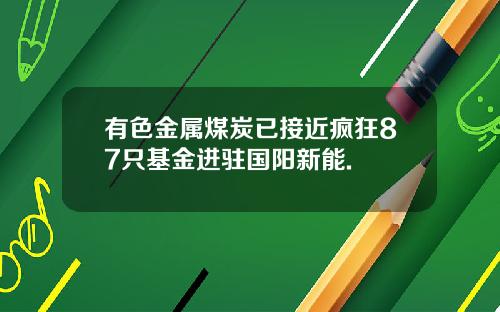 有色金属煤炭已接近疯狂87只基金进驻国阳新能.